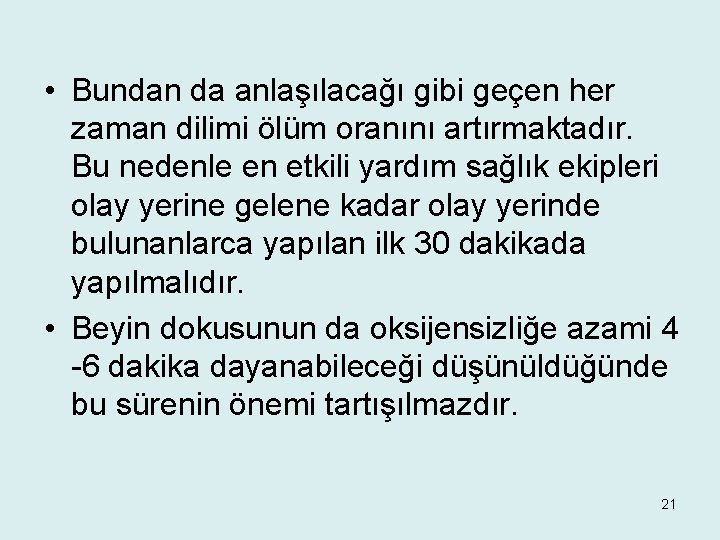 • Bundan da anlaşılacağı gibi geçen her zaman dilimi ölüm oranını artırmaktadır. Bu nedenle en etkili yardım sağlık ekipleri olay yerine gelene kadar olay yerinde bulunanlarca yapılan ilk 30 dakikada yapılmalıdır.

• Beyin dokusunun da oksijensizliğe azami 4 -6 dakika dayanabileceği düşünüldüğünde bu sürenin önemi tartışılmazdır.

21